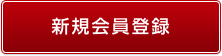 新規会員登録